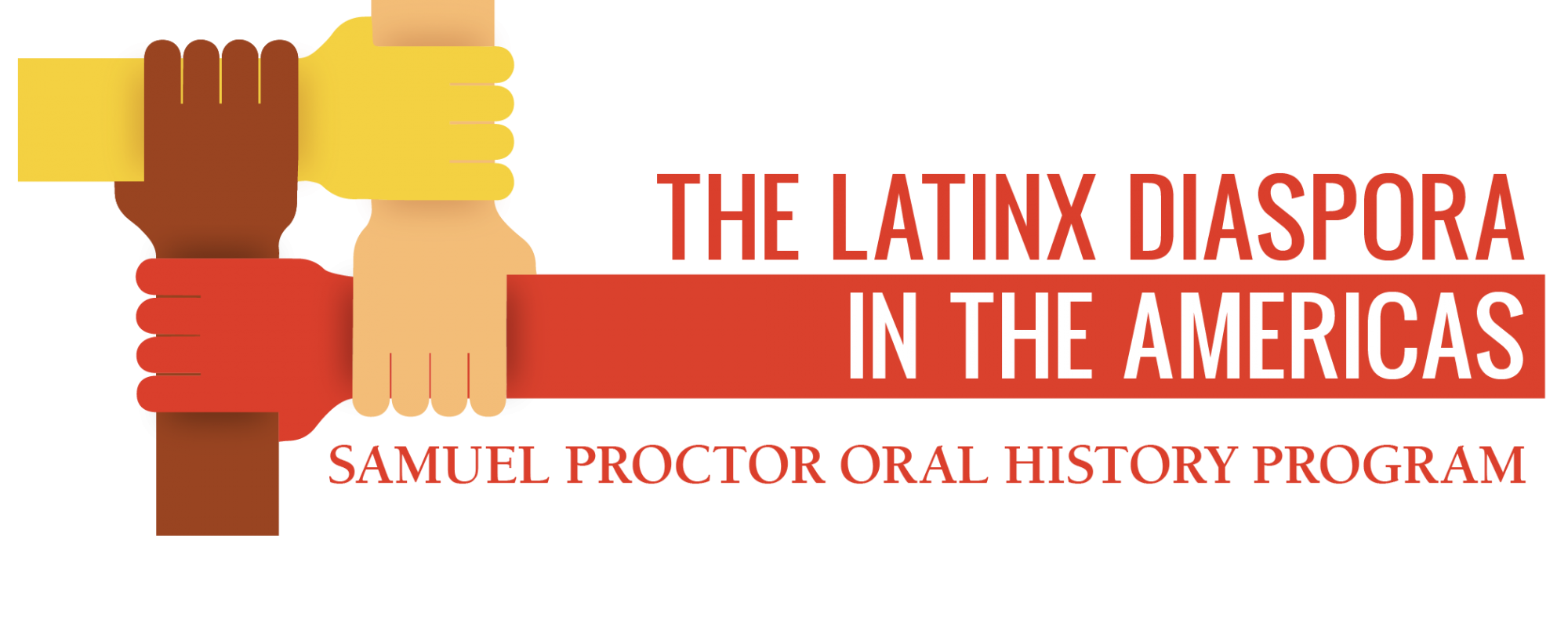 THE LATINX DIASPORA
IN THE AMERICAS
SAMUEL PROCTOR ORAL HISTORY PROGRAM